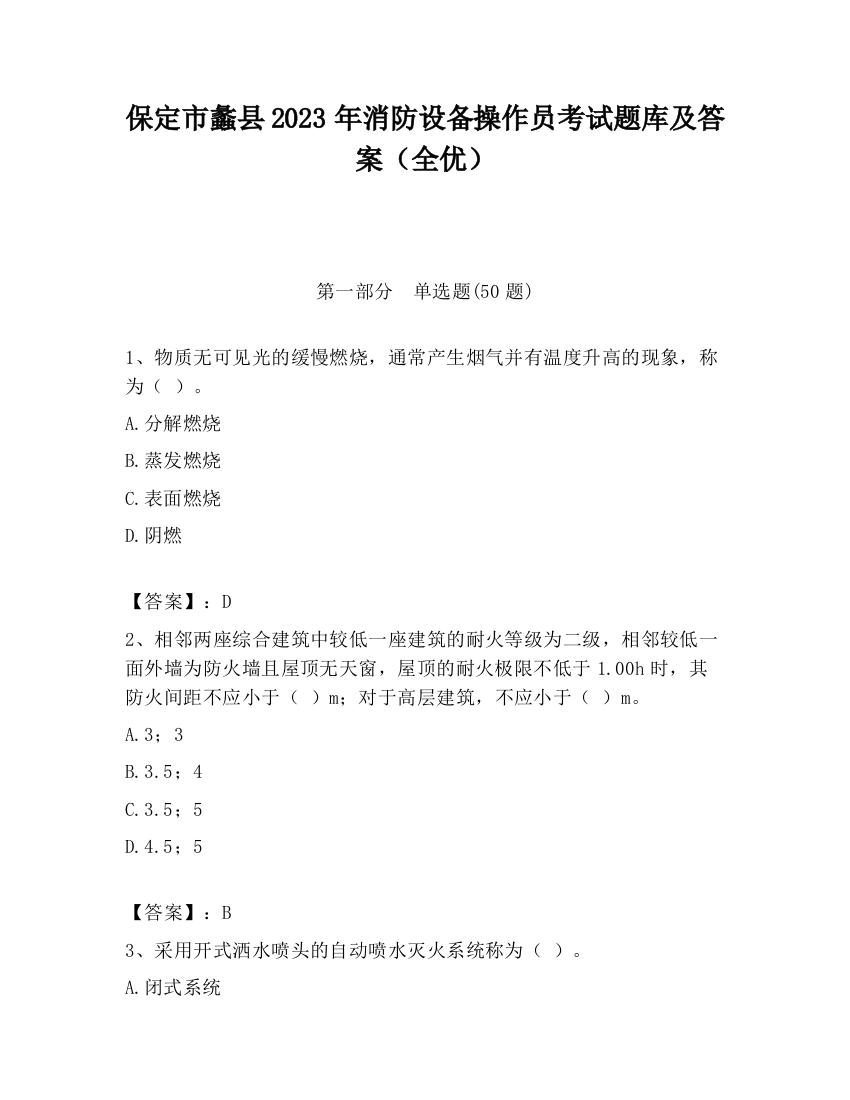 保定市蠡县2023年消防设备操作员考试题库及答案（全优）

第一部分　单选题(50题)

1、物质无可见光的缓慢燃烧，通常产生烟气并有温度升高的现象，称为（ ）。

A.分解燃烧

B.蒸发燃烧

C.表面燃烧

D.阴燃

【答案】：D

2、相邻两座综合建筑中较低一座建筑的耐火等级为二级，相邻较低一面外墙为防火墙且屋顶无天窗，屋顶的耐火极限不低于1.00h时，其防火间距不应小于（ ）m；对于高层建筑，不应小于（ ）m。

A.3；3

B.3.5；4

C.3.5；5

D.4.5；5

【答案】：B

3、采用开式洒水喷头的自动喷水灭火系统称为（ ）。

A.闭式系统